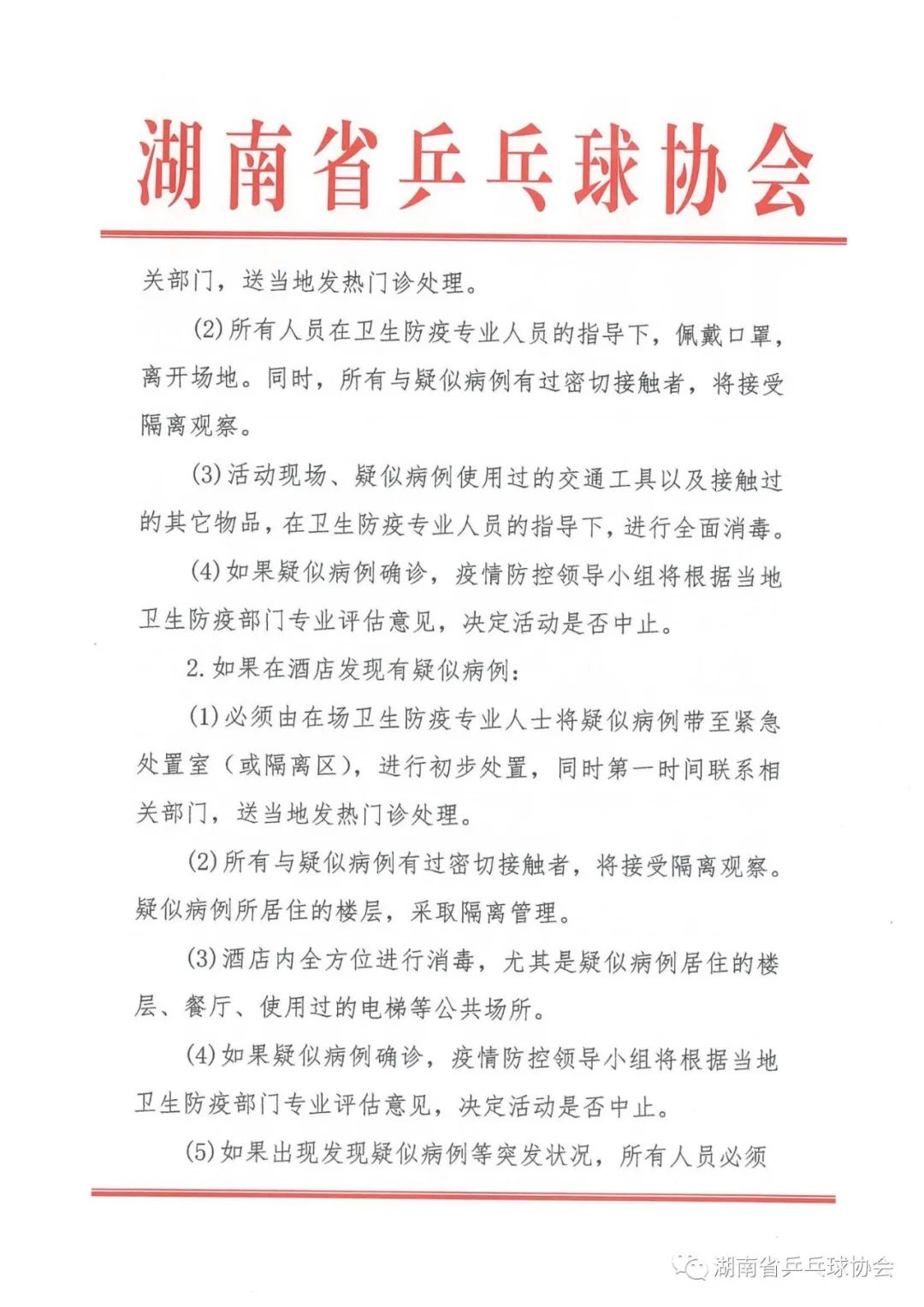 湖南省乒乓球协会

关部门，送当地发热门诊处理。

(2)所有人员在卫生防疫专业人员的指导下，佩戴口罩，离开场地。同时，所有与疑似病例有过密切接触者，将接受隔离观察。

(3)活动现场、疑似病例使用过的交通工具以及接触过的其它物品，在卫生防疫专业人员的指导下，进行全面消毒。

(4)如果疑似病例确诊，疫情防控领导小组将根据当地卫生防疫部门专业评估意见，决定活动是否中止。

2.如果在酒店发现有疑似病例：

(1)必须由在场卫生防疫专业人士将疑似病例带至紧急处置室（或隔离区），进行初步处置，同时第一时间联系相关部门，送当地发热门诊处理。

(2)所有与疑似病例有过密切接触者，将接受隔离观察。疑似病例所居住的楼层，采取隔离管理。

(3)酒店内全方位进行消毒，尤其是疑似病例居住的楼层、餐厅、使用过的电梯等公共场所。

(4)如果疑似病例确诊，疫情防控领导小组将根据当地卫生防疫部门专业评估意见，决定活动是否中止。

(5)如果出现发现疑似病例等突发状况，所有人员必须

湖南省乒乓球协会